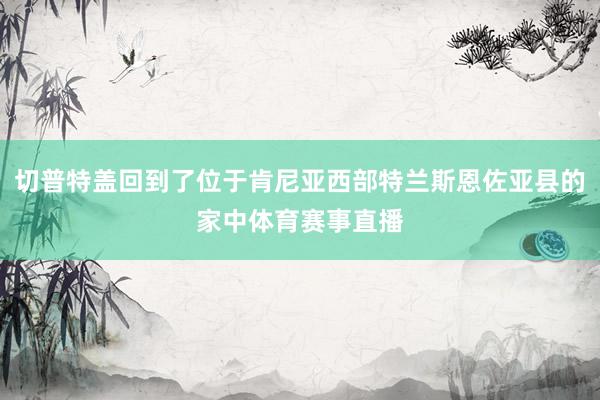 切普特盖回到了位于肯尼亚西部特兰斯恩佐亚县的家中体育赛事直播